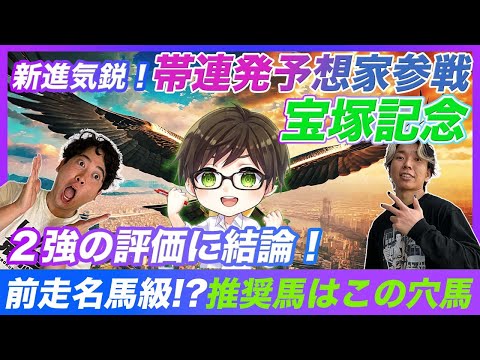 新進気鋭！帯連発予想家参戦

宝塚記念

２強の評価に結論！

前走名馬級!?推奨馬はこの穴馬